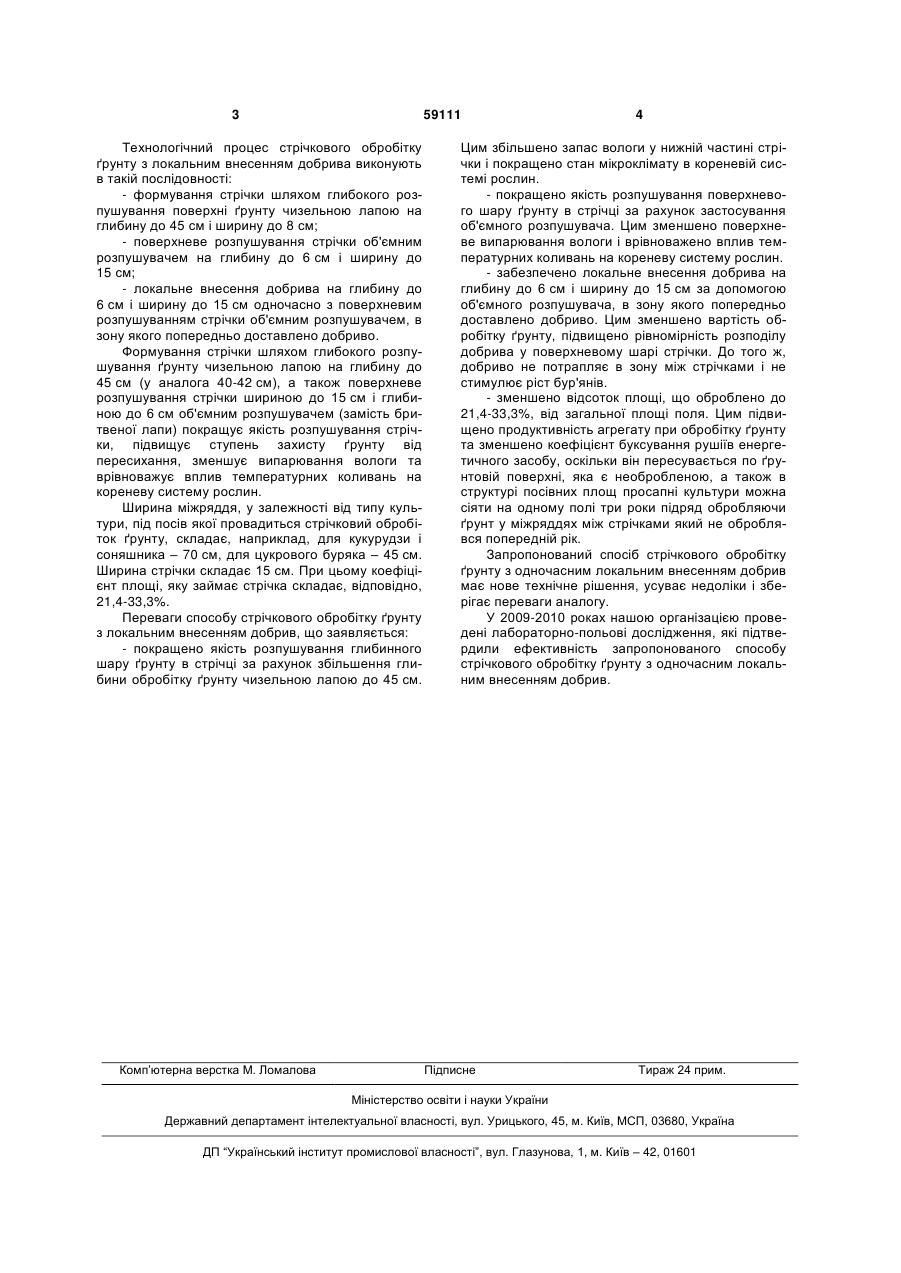 3 59111 4

Технологічний процес стрічкового обробітку ґрунту з локальним внесенням добрива виконують в такій послідовності:

- формування стрічки шляхом глибокого розпушування поверхні ґрунту чизельною лапою на глибину до 45 см і ширину до 8 см;

- поверхневе розпушування стрічки об'ємним розпушувачем на глибину до 6 см і ширину до 15 см;

- локальне внесення добрива на глибину до 6 см і ширину до 15 см одночасно з поверхневим розпушуванням стрічки об'ємним розпушувачем, в зону якого попередньо доставлено добриво.

Формування стрічки шляхом глибокого розпушування ґрунту чизельною лапою на глибину до 45 см (у аналога 40-42 см), а також поверхневе розпушування стрічки шириною до 15 см і глибиною до 6 см об'ємним розпушувачем (замість бритвеної лапи) покращує якість розпушування стрічки, підвищує ступень захисту ґрунту від пересихання, зменшує випарювання вологи та врівноважує вплив температурних коливань на кореневу систему рослин.

Ширина міжряддя, у залежності від типу культури, під посів якої провадиться стрічковий обробіток ґрунту, складає, наприклад, для кукурудзи і соняшника – 70 см, для цукрового буряка – 45 см. Ширина стрічки складає 15 см. При цьому коефіцієнт площі, яку займає стрічка складає, відповідно, 21,4-33,3%.

Переваги способу стрічкового обробітку ґрунту з локальним внесенням добрив, що заявляється:

- покращено якість розпушування глибинного шару ґрунту в стрічці за рахунок збільшення глибини обробітку ґрунту чизельною лапою до 45 см. Цим збільшено запас вологи у нижній частині стрічки і покращено стан мікроклімату в кореневій системі рослин.

- покращено якість розпушування поверхневого шару ґрунту в стрічці за рахунок застосування об'ємного розпушувача. Цим зменшено поверхневе випарювання вологи і врівноважено вплив температурних коливань на кореневу систему рослин.

- забезпечено локальне внесення добрива на глибину до 6 см і ширину до 15 см за допомогою об'ємного розпушувача, в зону якого попередньо доставлено добриво. Цим зменшено вартість обробітку ґрунту, підвищено рівномірність розподілу добрива у поверхневому шарі стрічки. До того ж, добриво не потрапляє в зону між стрічками і не стимулює ріст бур'янів.

- зменшено відсоток площі, що оброблено до 21,4-33,3%, від загальної площі поля. Цим підвищено продуктивність агрегату при обробітку ґрунту та зменшено коефіцієнт буксування рушіїв енергетичного засобу, оскільки він пересувається по ґрунтовій поверхні, яка є необробленою, а також в структурі посівних площ просапні культури можна сіяти на одному полі три роки підряд обробляючи ґрунт у міжряддях між стрічками який не оброблявся попередній рік.

Запропонований спосіб стрічкового обробітку ґрунту з одночасним локальним внесенням добрив має нове технічне рішення, усуває недоліки і зберігає переваги аналогу.

У 2009-2010 роках нашою організацією проведені лабораторно-польові дослідження, які підтвердили ефективність запропонованого способу стрічкового обробітку ґрунту з одночасним локальним внесенням добрив.

Комп'ютерна верстка М. Ломалова Підписне Тираж 24 прим.

Міністерство освіти і науки України

Державний департамент інтелектуальної власності, вул. Урицького, 45, м. Київ, МСП, 03680, Україна

ДП "Український інститут промислової власності", вул. Глазунова, 1, м. Київ – 42, 01601